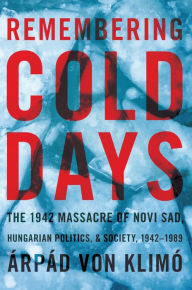 REMEMBERING
COLD
DAYS

THE 1942 MASSACRE OF NOVI SAD, HUNGARIAN POLITICS, & SOCIETY, 1942–1989

ÁRPÁD VON KLIMÓ